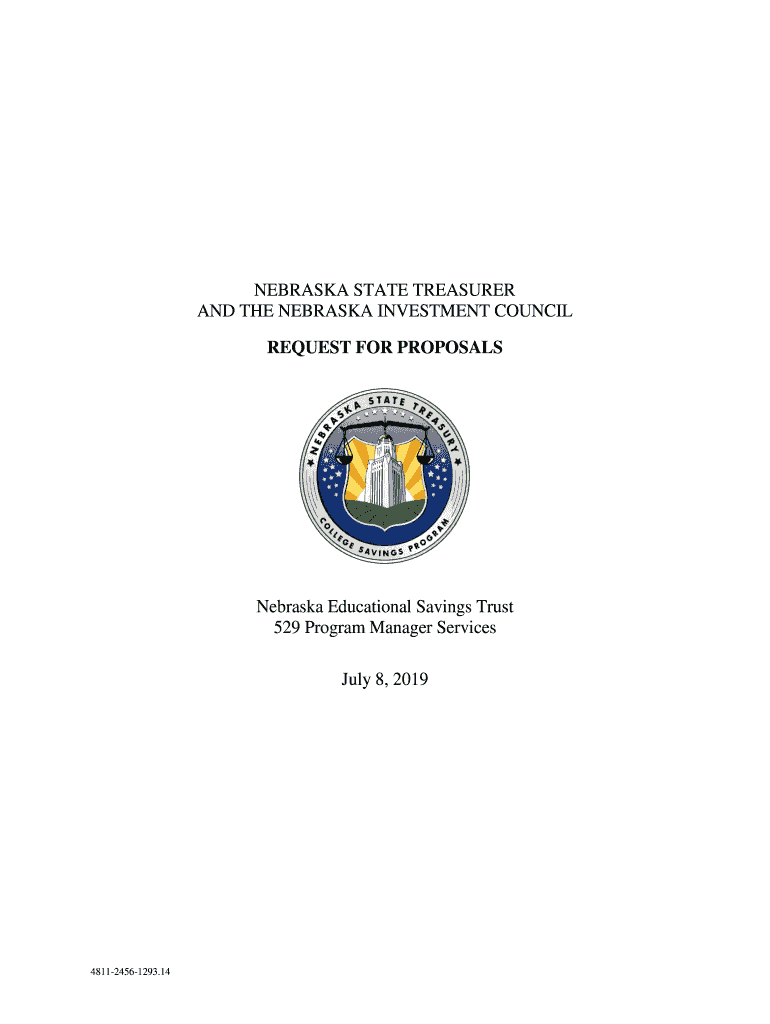 NEBRASKA STATE TREASURER
AND THE NEBRASKA INVESTMENT COUNCIL

REQUEST FOR PROPOSALS

NEBRASKA STATE TREASURY

COLLEGE SAVINGS PROGRAM

Nebraska Educational Savings Trust
529 Program Manager Services

July 8, 2019

4811-2456-1293.14